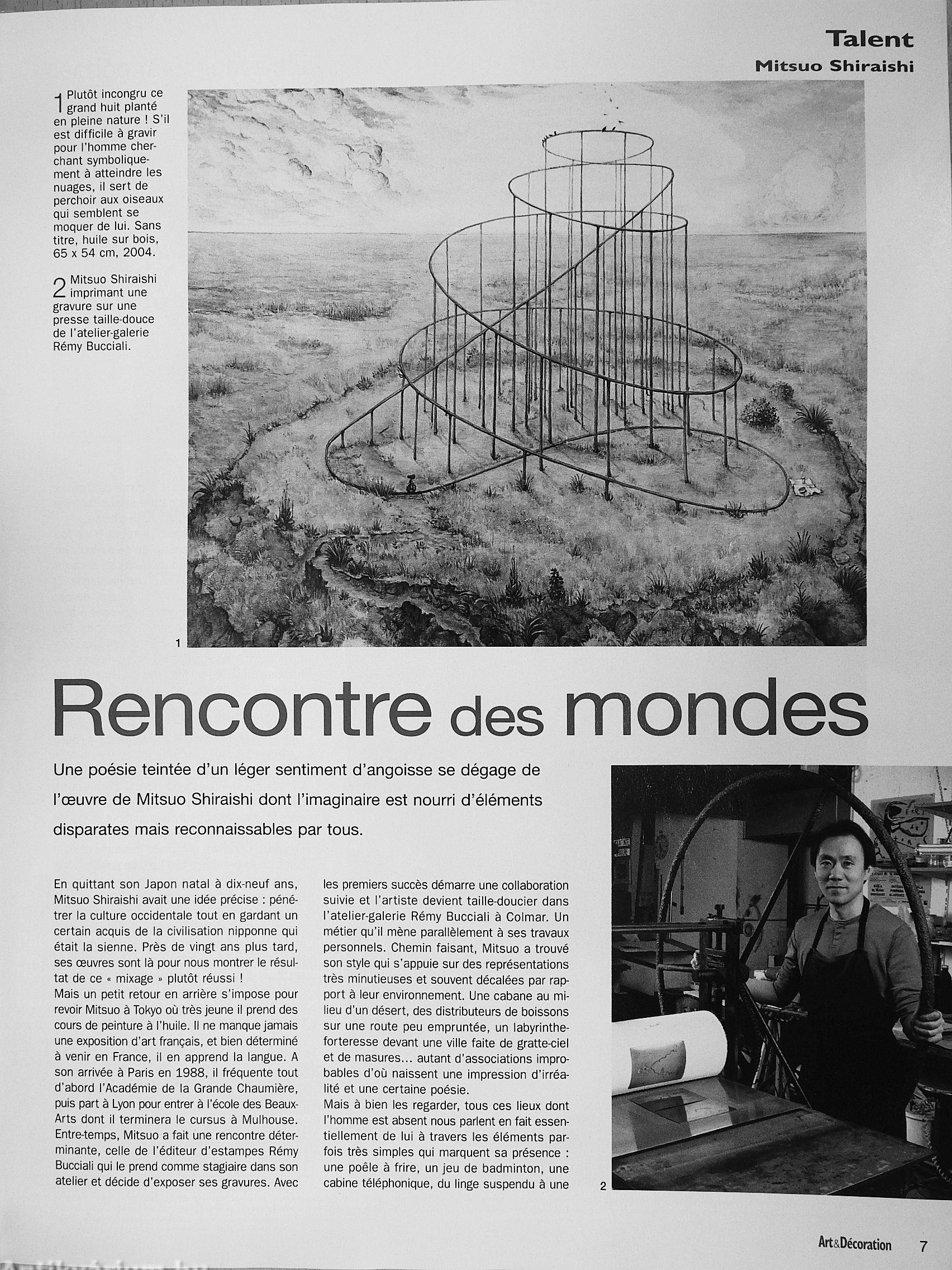 Talent
Mitsuo Shiraishi

1 Plutôt incongru ce grand huit planté en pleine nature ! S'il est difficile à gravir pour l'homme cherchant symboliquement à atteindre les nuages, il sert de perchoir aux oiseaux qui semblent se moquer de lui. Sans titre, huile sur bois, 65 x 54 cm, 2004.

2 Mitsuo Shiraishi imprimant une gravure sur une presse taille-douce de l'atelier-galerie Rémy Bucciali.

1

Rencontre des mondes

Une poésie teintée d'un léger sentiment d'angoisse se dégage de l'œuvre de Mitsuo Shiraishi dont l'imaginaire est nourri d'éléments disparates mais reconnaissables par tous.

En quittant son Japon natal à dix-neuf ans, Mitsuo Shiraishi avait une idée précise : pénétrer la culture occidentale tout en gardant un certain acquis de la civilisation nipponne qui était la sienne. Près de vingt ans plus tard, ses œuvres sont là pour nous montrer le résultat de ce « mixage » plutôt réussi !
Mais un petit retour en arrière s'impose pour revoir Mitsuo à Tokyo où très jeune il prend des cours de peinture à l'huile. Il ne manque jamais une exposition d'art français, et bien déterminé à venir en France, il en apprend la langue. A son arrivée à Paris en 1988, il fréquente tout d'abord l'Académie de la Grande Chaumière, puis part à Lyon pour entrer à l'école des Beaux-Arts dont il terminera le cursus à Mulhouse. Entre-temps, Mitsuo a fait une rencontre déterminante, celle de l'éditeur d'estampes Rémy Bucciali qui le prend comme stagiaire dans son atelier et décide d'exposer ses gravures. Avec les premiers succès démarre une collaboration suivie et l'artiste devient taille-doucier dans l'atelier-galerie Rémy Bucciali à Colmar. Un métier qu'il mène parallèlement à ses travaux personnels. Chemin faisant, Mitsuo a trouvé son style qui s'appuie sur des représentations très minutieuses et souvent décalées par rapport à leur environnement. Une cabane au milieu d'un désert, des distributeurs de boissons sur une route peu empruntée, un labyrinthe-forteresse devant une ville faite de gratte-ciel et de masures... autant d'associations improbables d'où naissent une impression d'irréalité et une certaine poésie.
Mais à bien les regarder, tous ces lieux dont l'homme est absent nous parlent en fait essentiellement de lui à travers les éléments parfois très simples qui marquent sa présence : une poêle à frire, un jeu de badminton, une cabine téléphonique, du linge suspendu à une

2

Art&Décoration 7